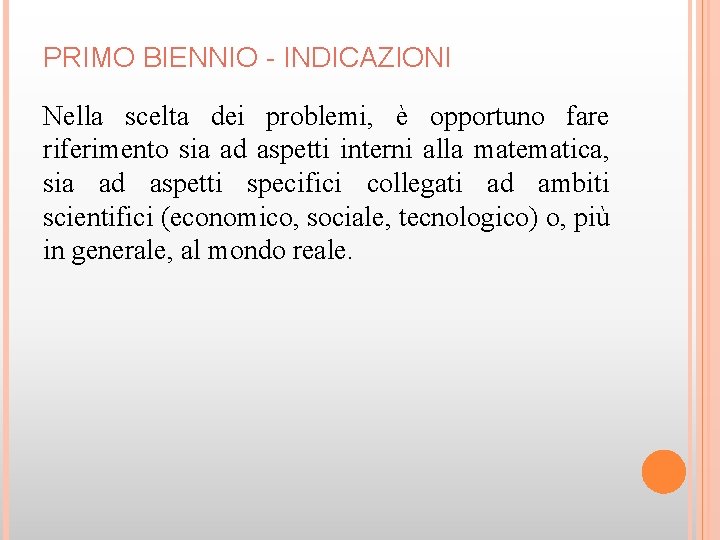 PRIMO BIENNIO - INDICAZIONI

Nella scelta dei problemi, è opportuno fare riferimento sia ad aspetti interni alla matematica, sia ad aspetti specifici collegati ad ambiti scientifici (economico, sociale, tecnologico) o, più in generale, al mondo reale.